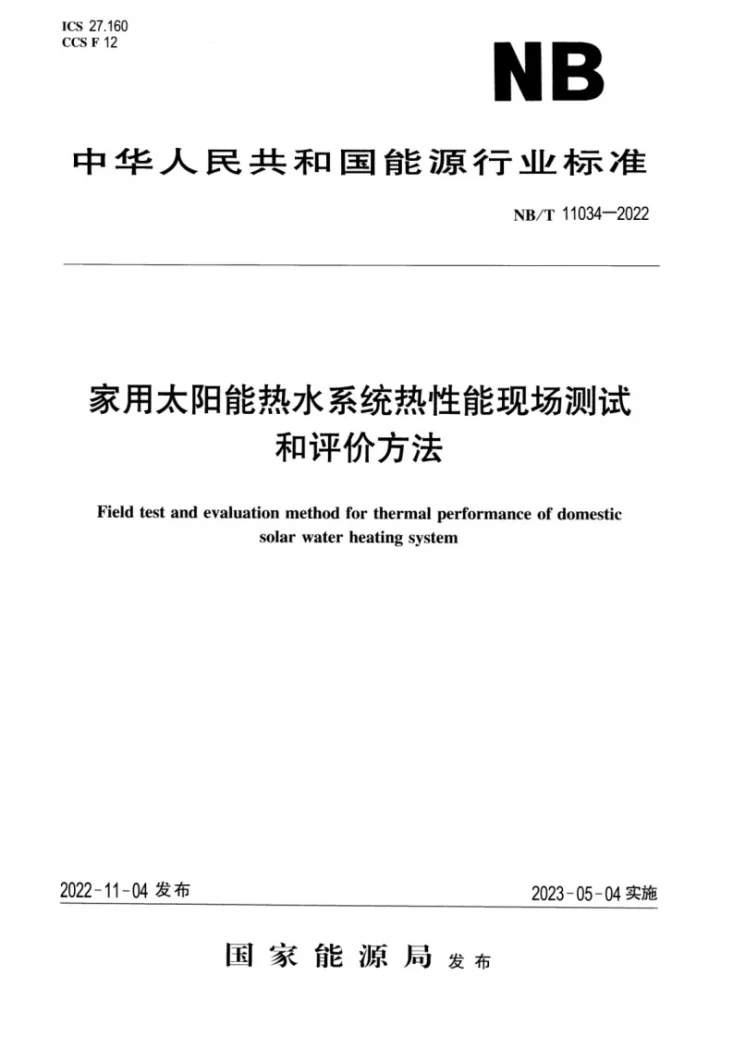 ICS 27.160
CCS F 12

NB

中华人民共和国能源行业标准

NB/T 11034—2022

家用太阳能热水系统热性能现场测试和评价方法

Field test and evaluation method for thermal performance of domestic solar water heating system

2022-11-04发布

2023-05-04实施

国家能源局 发布